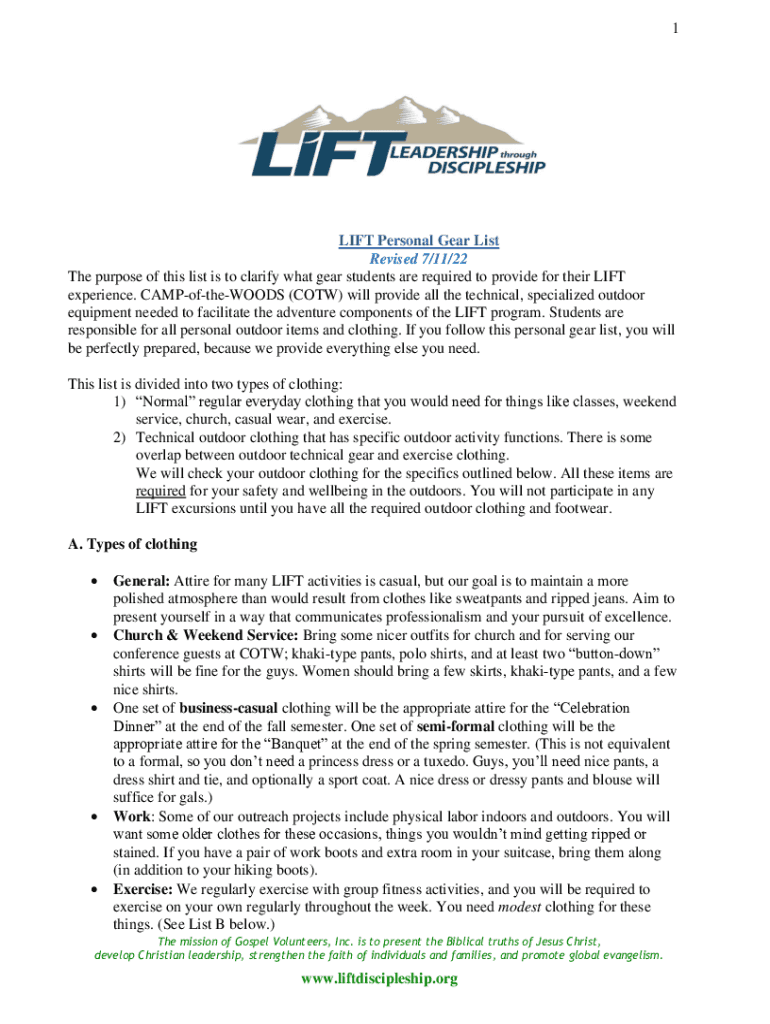 1

LIFT LEADERSHIP through DISCIPLESHIP

LIFT Personal Gear List
Revised 7/11/22

The purpose of this list is to clarify what gear students are required to provide for their LIFT experience. CAMP-of-the-WOODS (COTW) will provide all the technical, specialized outdoor equipment needed to facilitate the adventure components of the LIFT program. Students are responsible for all personal outdoor items and clothing. If you follow this personal gear list, you will be perfectly prepared, because we provide everything else you need.

This list is divided into two types of clothing:
1) "Normal" regular everyday clothing that you would need for things like classes, weekend service, church, casual wear, and exercise.
2) Technical outdoor clothing that has specific outdoor activity functions. There is some overlap between outdoor technical gear and exercise clothing.
We will check your outdoor clothing for the specifics outlined below. All these items are required for your safety and wellbeing in the outdoors. You will not participate in any LIFT excursions until you have all the required outdoor clothing and footwear.

A. Types of clothing

• General: Attire for many LIFT activities is casual, but our goal is to maintain a more polished atmosphere than would result from clothes like sweatpants and ripped jeans. Aim to present yourself in a way that communicates professionalism and your pursuit of excellence.
• Church & Weekend Service: Bring some nicer outfits for church and for serving our conference guests at COTW; khaki-type pants, polo shirts, and at least two "button-down" shirts will be fine for the guys. Women should bring a few skirts, khaki-type pants, and a few nice shirts.
• One set of business-casual clothing will be the appropriate attire for the "Celebration Dinner" at the end of the fall semester. One set of semi-formal clothing will be the appropriate attire for the "Banquet" at the end of the spring semester. (This is not equivalent to a formal, so you don't need a princess dress or a tuxedo. Guys, you'll need nice pants, a dress shirt and tie, and optionally a sport coat. A nice dress or dressy pants and blouse will suffice for gals.)
• Work: Some of our outreach projects include physical labor indoors and outdoors. You will want some older clothes for these occasions, things you wouldn't mind getting ripped or stained. If you have a pair of work boots and extra room in your suitcase, bring them along (in addition to your hiking boots).
• Exercise: We regularly exercise with group fitness activities, and you will be required to exercise on your own regularly throughout the week. You need modest clothing for these things. (See List B below.)

The mission of Gospel Volunteers, Inc. is to present the Biblical truths of Jesus Christ, develop Christian leadership, strengthen the faith of individuals and families, and promote global evangelism.

www.liftdiscipleship.org